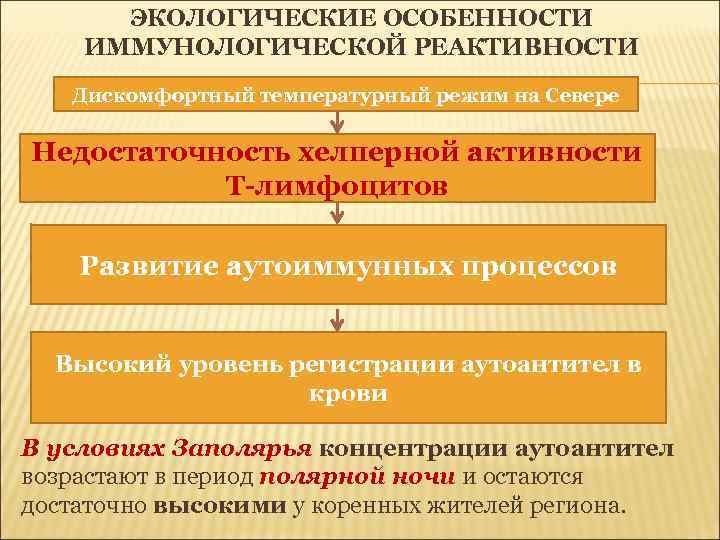 ЭКОЛОГИЧЕСКИЕ ОСОБЕННОСТИ ИММУНОЛОГИЧЕСКОЙ РЕАКТИВНОСТИ

Дискомфортный температурный режим на Севере

Недостаточность хелперной активности Т-лимфоцитов

Развитие аутоиммунных процессов

Высокий уровень регистрации аутоантител в крови

В условиях Заполярья концентрации аутоантител возрастают в период полярной ночи и остаются достаточно высокими у коренных жителей региона.